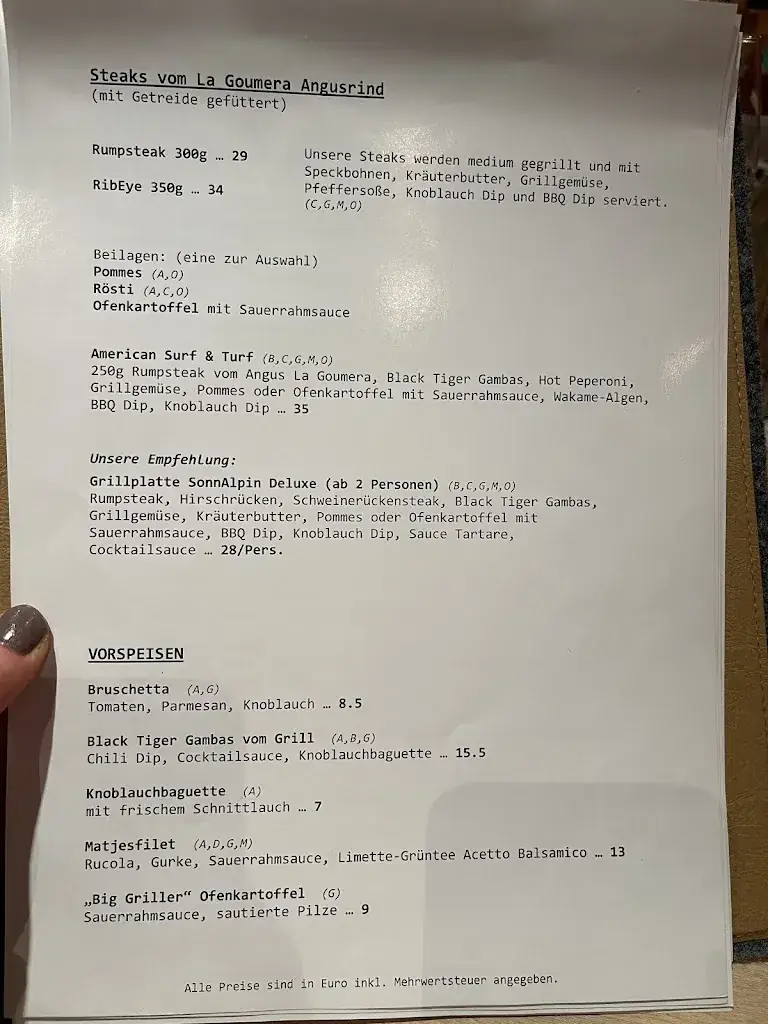 Steaks vom La Goumera Angusrind
(mit Getreide gefüttert)

Rumpsteak 300g … 29

RibEye 350g … 34

Unsere Steaks werden medium gegrillt und mit Speckbohnen, Kräuterbutter, Grillgemüse, Pfeffersoße, Knoblauch Dip und BBQ Dip serviert. (C,G,M,O)

Beilagen: (eine zur Auswahl)
Pommes (A,O)
Rösti (A,C,O)
Ofenkartoffel mit Sauerrahmsauce

American Surf & Turf (B,C,G,M,O)
250g Rumpsteak vom Angus La Goumera, Black Tiger Gambas, Hot Peperoni, Grillgemüse, Pommes oder Ofenkartoffel mit Sauerrahmsauce, Wakame-Algen, BBQ Dip, Knoblauch Dip … 35

Unsere Empfehlung:
Grillplatte SonnAlpin Deluxe (ab 2 Personen) (B,C,G,M,O)
Rumpsteak, Hirschrücken, Schweinerückensteak, Black Tiger Gambas, Grillgemüse, Kräuterbutter, Pommes oder Ofenkartoffel mit Sauerrahmsauce, BBQ Dip, Knoblauch Dip, Sauce Tartare, Cocktailsauce … 28/Pers.

VORSPEISEN

Bruschetta (A,G)
Tomaten, Parmesan, Knoblauch … 8.5

Black Tiger Gambas vom Grill (A,B,G)
Chili Dip, Cocktailsauce, Knoblauchbaguette … 15.5

Knoblauchbaguette (A)
mit frischem Schnittlauch … 7

Matjesfilet (A,D,G,M)
Rucola, Gurke, Sauerrahmsauce, Limette-Grüntee Acetto Balsamico … 13

„Big Griller“ Ofenkartoffel (G)
Sauerrahmsauce, sautierte Pilze … 9

Alle Preise sind in Euro inkl. Mehrwertsteuer angegeben.